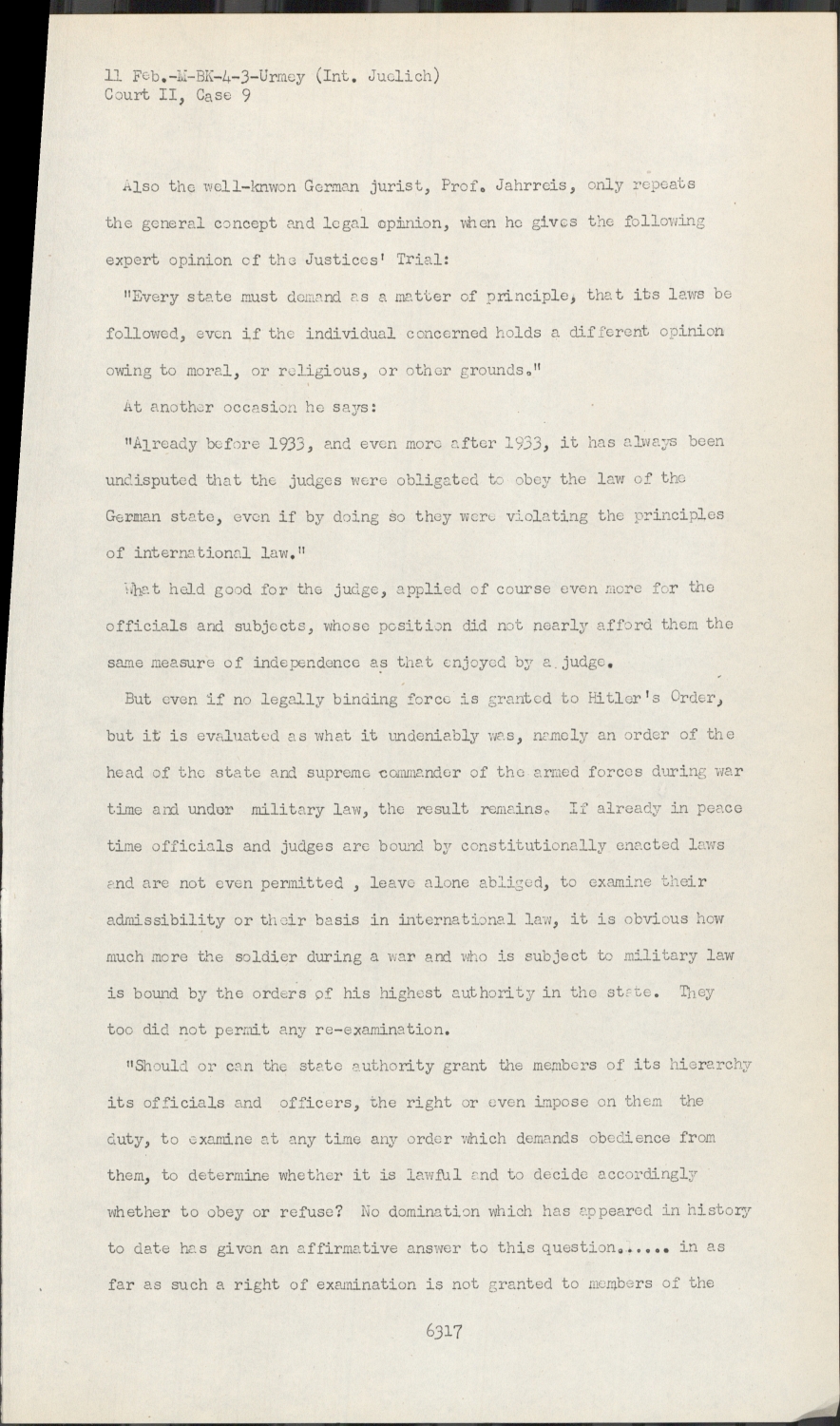 11 Feb.-M-BK-4-3-Urmey (Int. Juelich)
Court II, Case 9

Also the well-knwon German jurist, Prof. Jahrreis, only repeats the general concept and legal opinion, when he gives the following expert opinion of the Justices' Trial:

"Every state must demand as a matter of principle, that its laws be followed, even if the individual concerned holds a different opinion owing to moral, or religious, or other grounds."

At another occasion he says:

"Already before 1933, and even more after 1933, it has always been undisputed that the judges were obligated to obey the law of the German state, even if by doing so they were violating the principles of international law."

What held good for the judge, applied of course even more for the officials and subjects, whose position did not nearly afford them the same measure of independence as that enjoyed by a judge.

But even if no legally binding force is granted to Hitler's Order, but it is evaluated as what it undeniably was, namely an order of the head of the state and supreme commander of the armed forces during war time and under military law, the result remains. If already in peace time officials and judges are bound by constitutionally enacted laws and are not even permitted , leave alone abliged, to examine their admissibility or their basis in international law, it is obvious how much more the soldier during a war and who is subject to military law is bound by the orders of his highest authority in the state. They too did not permit any re-examination.

"Should or can the state authority grant the members of its hierarchy its officials and officers, the right or even impose on them the duty, to examine at any time any order which demands obedience from them, to determine whether it is lawful and to decide accordingly whether to obey or refuse? No domination which has appeared in history to date has given an affirmative answer to this question...... in as far as such a right of examination is not granted to members of the

6317